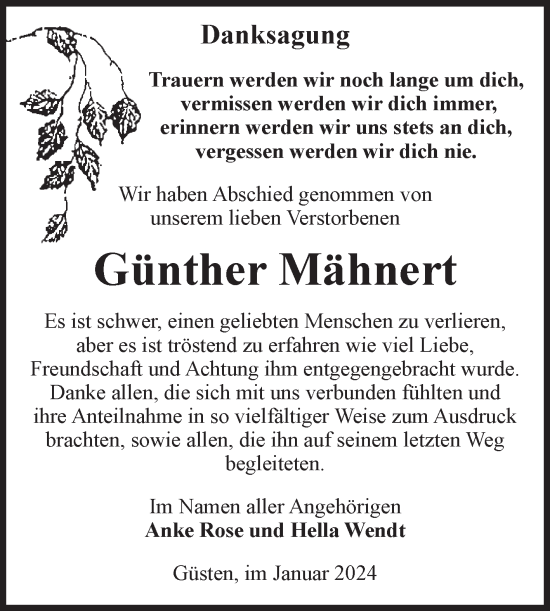 Danksagung

Trauern werden wir noch lange um dich,
vermissen werden wir dich immer,
erinnern werden wir uns stets an dich,
vergessen werden wir dich nie.

Wir haben Abschied genommen von
unserem lieben Verstorbenen

Günther Mähnert

Es ist schwer, einen geliebten Menschen zu verlieren, aber es ist tröstend zu erfahren wie viel Liebe, Freundschaft und Achtung ihm entgegengebracht wurde. Danke allen, die sich mit uns verbunden fühlten und ihre Anteilnahme in so vielfältiger Weise zum Ausdruck brachten, sowie allen, die ihn auf seinem letzten Weg begleiteten.

Im Namen aller Angehörigen
Anke Rose und Hella Wendt

Güsten, im Januar 2024